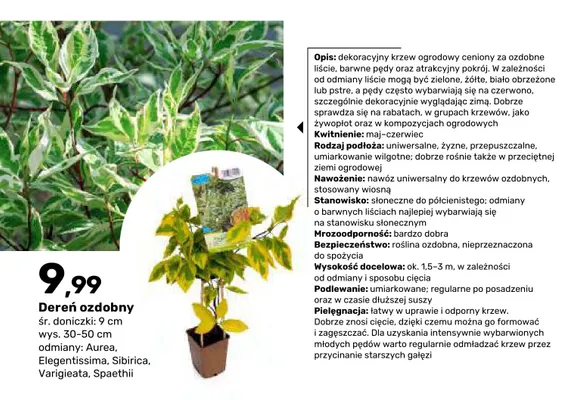 9,99
Dereń ozdobny
śr. doniczki: 9 cm
wys. 30-50 cm
odmiany: Aurea, Elegentissima, Sibirica, Varigieata, Spaethii

Opis: dekoracyjny krzew ogrodowy ceniony za ozdobne liście, barwne pędy oraz atrakcyjny pokrój. W zależności od odmiany liście mogą być zielone, żółte, biało obrzeżone lub pstre, a pędy często wybarwiają się na czerwono, szczególnie dekoracyjnie wyglądając zimą. Dobrze sprawdza się na rabatach, w grupach krzewów, jako żywopłot oraz w kompozycjach ogrodowych
Kwitnienie: maj–czerwiec
Rodzaj podłoża: uniwersalne, żyzne, przepuszczalne, umiarkowanie wilgotne; dobrze rośnie także w przeciętnej ziemi ogrodowej
Nawożenie: nawóz uniwersalny do krzewów ozdobnych, stosowany wiosną
Stanowisko: słoneczne do półcienistego; odmiany o barwnych liściach najlepiej wybarwiają się na stanowisku słonecznym
Mrozoodporność: bardzo dobra
Bezpieczeństwo: roślina ozdobna, nieprzeznaczona do spożycia
Wysokość docelowa: ok. 1,5–3 m, w zależności od odmiany i sposobu cięcia
Podlewanie: umiarkowane; regularne po posadzeniu oraz w czasie dłuższej suszy
Pielęgnacja: łatwy w uprawie i odporny krzew. Dobrze znosi cięcie, dzięki czemu można go formować i zagęszczać. Dla uzyskania intensywnie wybarwionych młodych pędów warto regularnie odmładzać krzew przez przycinanie starszych gałęzi